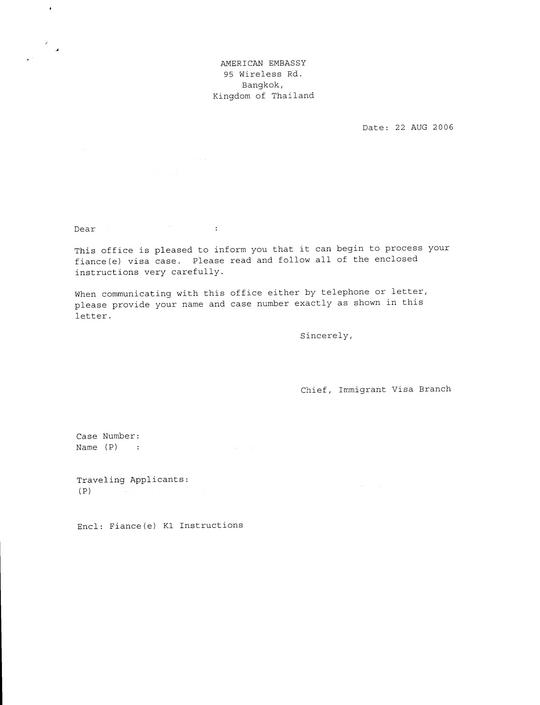 AMERICAN EMBASSY
95 Wireless Rd.
Bangkok,
Kingdom of Thailand

Date: 22 AUG 2006

Dear :

This office is pleased to inform you that it can begin to process your fiance(e) visa case. Please read and follow all of the enclosed instructions very carefully.

When communicating with this office either by telephone or letter, please provide your name and case number exactly as shown in this letter.

Sincerely,

Chief, Immigrant Visa Branch

Case Number:
Name (P) :

Traveling Applicants:
(P)

Encl: Fiance(e) K1 Instructions